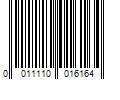 0 011110 016164